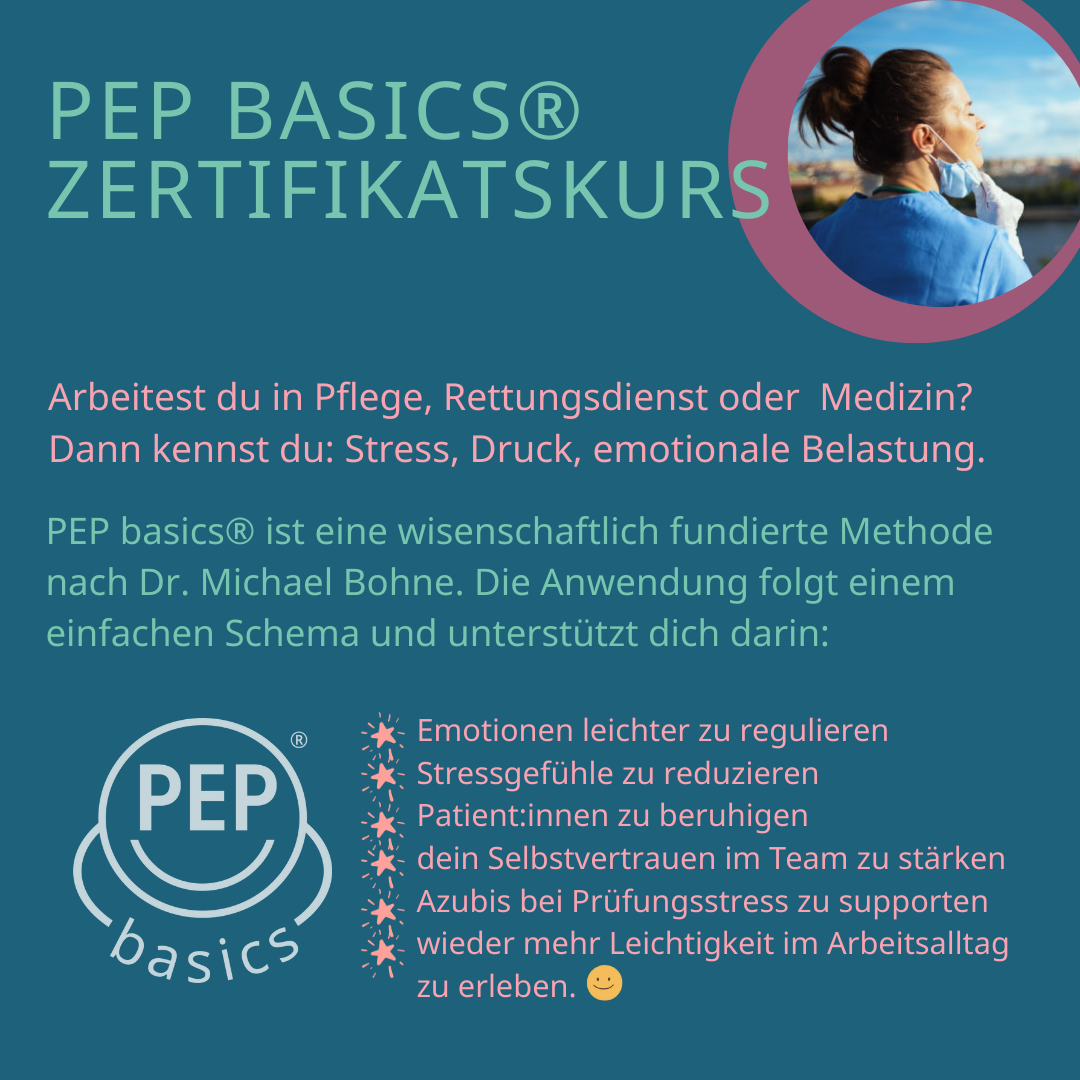 PEP BASICS®
ZERTIFIKATSKURS

Arbeitest du in Pflege, Rettungsdienst oder Medizin? Dann kennst du: Stress, Druck, emotionale Belastung.

PEP basics® ist eine wisenschaftlich fundierte Methode nach Dr. Michael Bohne. Die Anwendung folgt einem einfachen Schema und unterstützt dich darin:

PEP®
basics

Emotionen leichter zu regulieren
Stressgefühle zu reduzieren
Patient:innen zu beruhigen
dein Selbstvertrauen im Team zu stärken
Azubis bei Prüfungsstress zu supporten
wieder mehr Leichtigkeit im Arbeitsalltag zu erleben. 🙂